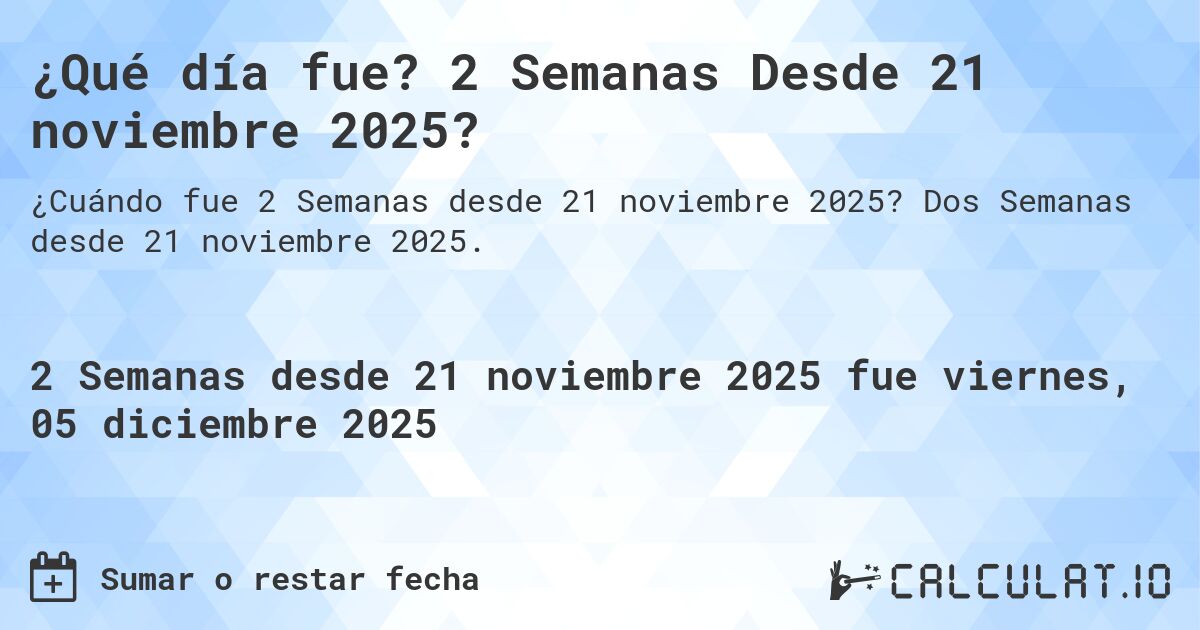 ¿Qué día fue? 2 Semanas Desde 21 noviembre 2025?

¿Cuándo fue 2 Semanas desde 21 noviembre 2025? Dos Semanas desde 21 noviembre 2025.

2 Semanas desde 21 noviembre 2025 fue viernes, 05 diciembre 2025

Sumar o restar fecha

CALCULAT.IO